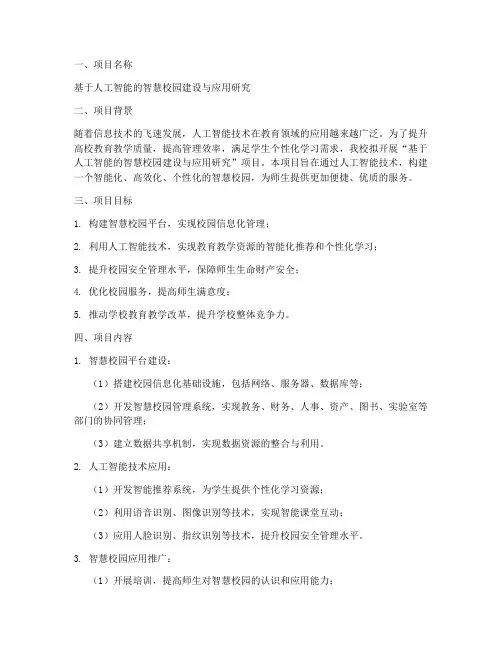 一、项目名称

基于人工智能的智慧校园建设与应用研究

二、项目背景

随着信息技术的飞速发展，人工智能技术在教育领域的应用越来越广泛。为了提升高校教育教学质量，提高管理效率，满足学生个性化学习需求，我校拟开展“基于人工智能的智慧校园建设与应用研究”项目。本项目旨在通过人工智能技术，构建一个智能化、高效化、个性化的智慧校园，为师生提供更加便捷、优质的服务。

三、项目目标

1. 构建智慧校园平台，实现校园信息化管理；

2. 利用人工智能技术，实现教育教学资源的智能化推荐和个性化学习；

3. 提升校园安全管理水平，保障师生生命财产安全；

4. 优化校园服务，提高师生满意度；

5. 推动学校教育教学改革，提升学校整体竞争力。

四、项目内容

1. 智慧校园平台建设：

（1）搭建校园信息化基础设施，包括网络、服务器、数据库等；

（2）开发智慧校园管理系统，实现教务、财务、人事、资产、图书、实验室等部门的协同管理；

（3）建立数据共享机制，实现数据资源的整合与利用。

2. 人工智能技术应用：

（1）开发智能推荐系统，为学生提供个性化学习资源；

（2）利用语音识别、图像识别等技术，实现智能课堂互动；

（3）应用人脸识别、指纹识别等技术，提升校园安全管理水平。

3. 智慧校园应用推广：

（1）开展培训，提高师生对智慧校园的认识和应用能力；